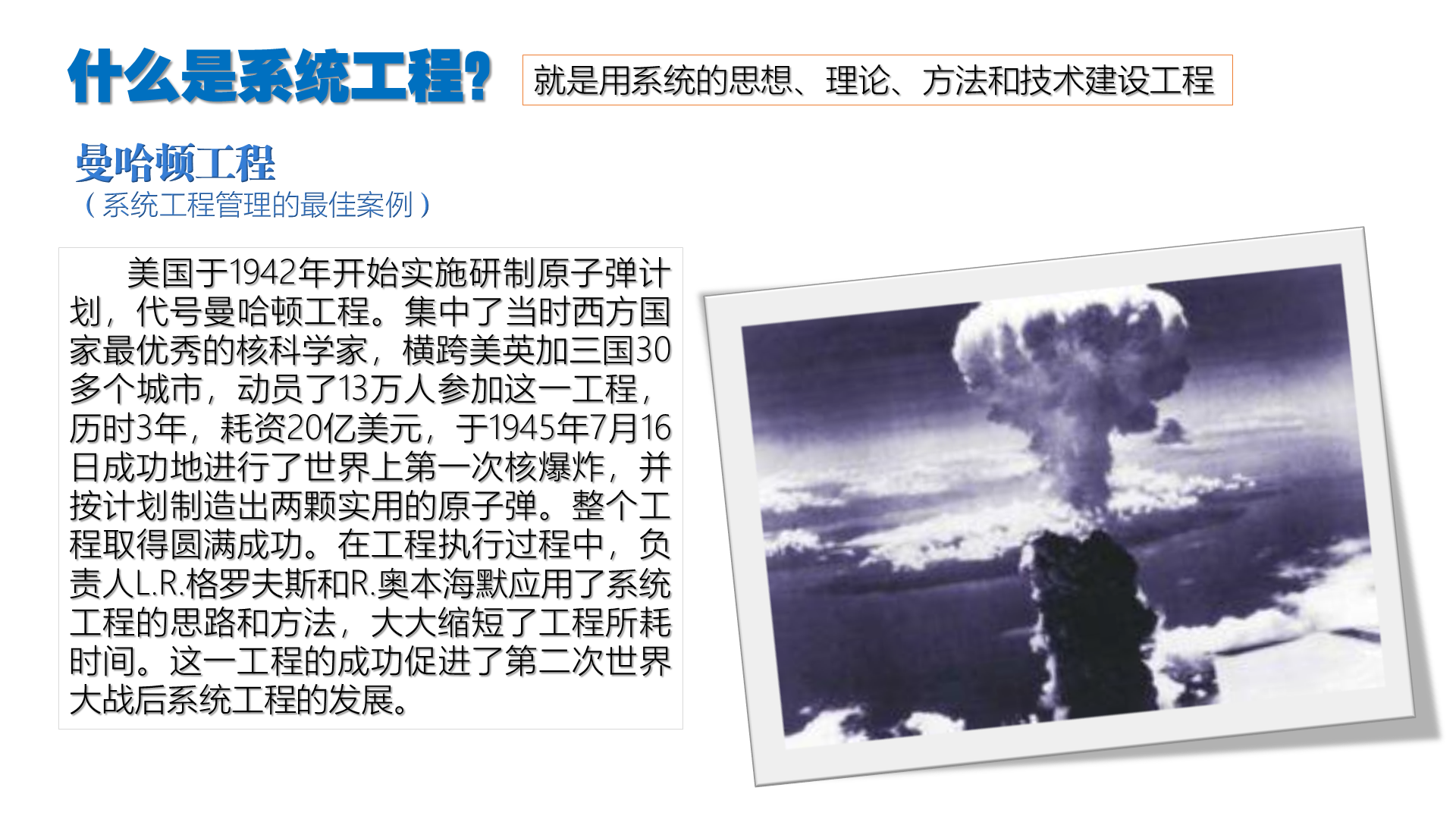 什么是系统工程?

就是用系统的思想、理论、方法和技术建设工程

曼哈顿工程
（系统工程管理的最佳案例）

美国于1942年开始实施研制原子弹计划，代号曼哈顿工程。集中了当时西方国家最优秀的核科学家，横跨美英加三国30多个城市，动员了13万人参加这一工程，历时3年，耗资20亿美元，于1945年7月16日成功地进行了世界上第一次核爆炸，并按计划制造出两颗实用的原子弹。整个工程取得圆满成功。在工程执行过程中，负责人L.R.格罗夫斯和R.奥本海默应用了系统工程的思路和方法，大大缩短了工程所耗时间。这一工程的成功促进了第二次世界大战后系统工程的发展。